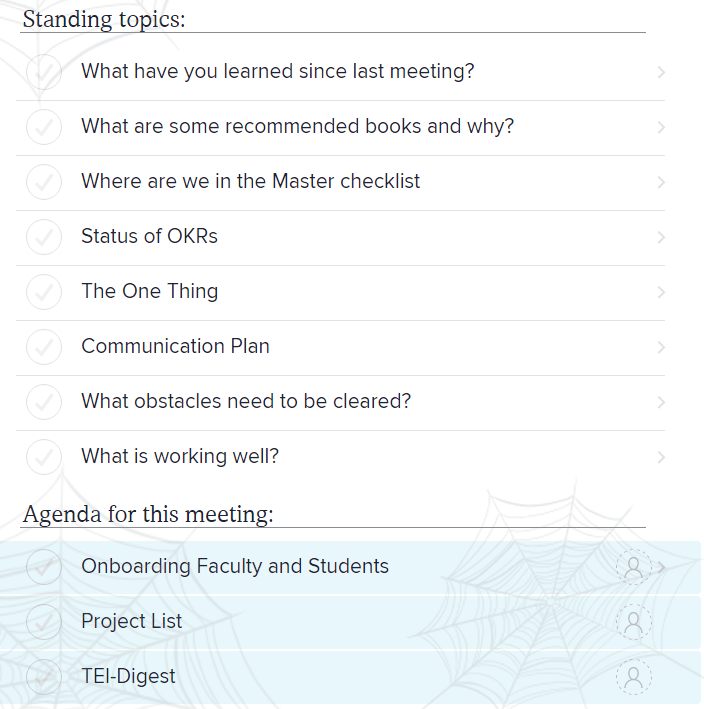 Standing topics:

What have you learned since last meeting?

What are some recommended books and why?

Where are we in the Master checklist

Status of OKRs

The One Thing

Communication Plan

What obstacles need to be cleared?

What is working well?

Agenda for this meeting:

Onboarding Faculty and Students

Project List

TEI-Digest